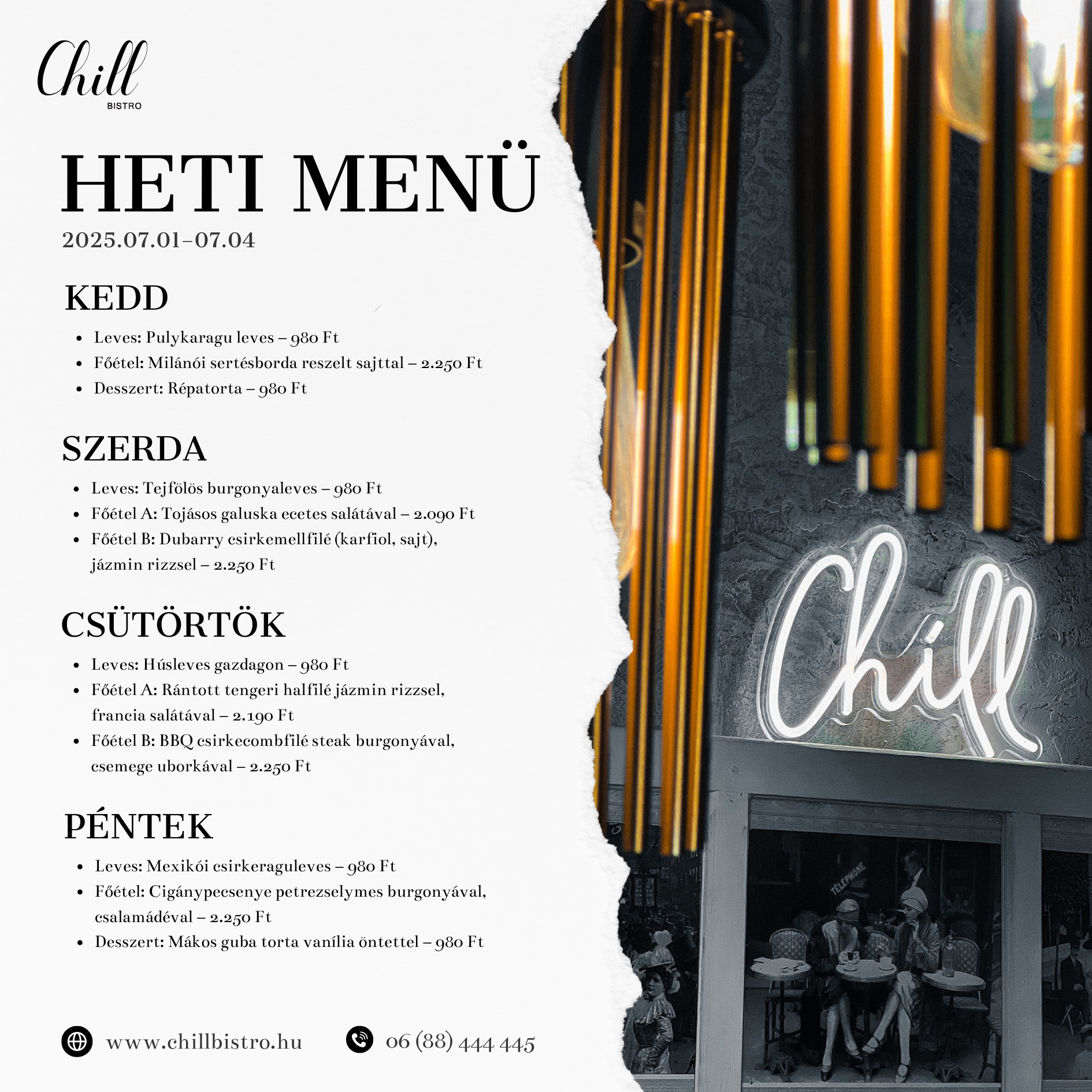 Chill
BISTRO

HETI MENÜ
2025.07.01–07.04

KEDD

- Leves: Pulykaragu leves – 980 Ft
- Főétel: Milánói sertésborda reszelt sajttal – 2.250 Ft
- Desszert: Répatorta – 980 Ft

SZERDA

- Leves: Tejfölös burgonyaleves – 980 Ft
- Főétel A: Tojásos galuska ecetes salátával – 2.090 Ft
- Főétel B: Dubarry csirkemellfilé (karfiol, sajt), jázmin rizzsel – 2.250 Ft

CSÜTÖRTÖK

- Leves: Húsleves gazdagon – 980 Ft
- Főétel A: Rántott tengeri halfilé jázmin rizzsel, francia salátával – 2.190 Ft
- Főétel B: BBQ csirkecombfilé steak burgonyával, csemege uborkával – 2.250 Ft

PÉNTEK

- Leves: Mexikói csirkeraguleves – 980 Ft
- Főétel: Cigánypecsenye petrezselymes burgonyával, csalamádéval – 2.250 Ft
- Desszert: Mákos guba torta vanília öntettel – 980 Ft

www.chillbistro.hu
06 (88) 444 445

Chill

TÉLÉPHONE